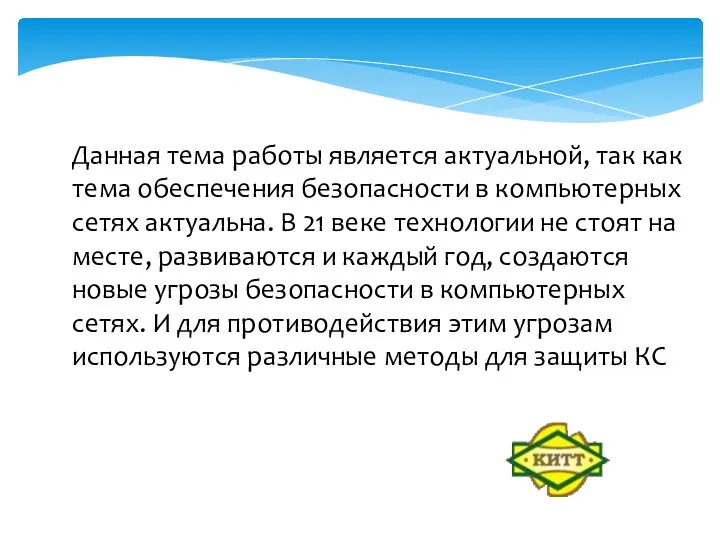 Данная тема работы является актуальной, так как тема обеспечения безопасности в компьютерных сетях актуальна. В 21 веке технологии не стоят на месте, развиваются и каждый год, создаются новые угрозы безопасности в компьютерных сетях. И для противодействия этим угрозам используются различные методы для защиты КС

КИТТ